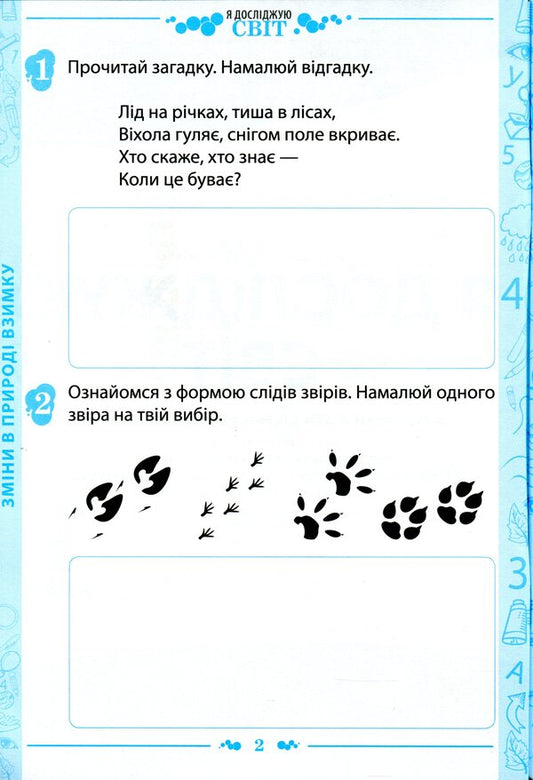 Я ДОСЛІДЖУЮ СВІТ

ЗМІНИ В ПРИРОДІ ВЗИМКУ

1 Прочитай загадку. Намалюй відгадку.

Лід на річках, тиша в лісах,
Віхола гуляє, снігом поле вкриває.
Хто скаже, хто знає —
Коли це буває?

2 Ознайомся з формою слідів звірів. Намалюй одного звіра на твій вибір.

2